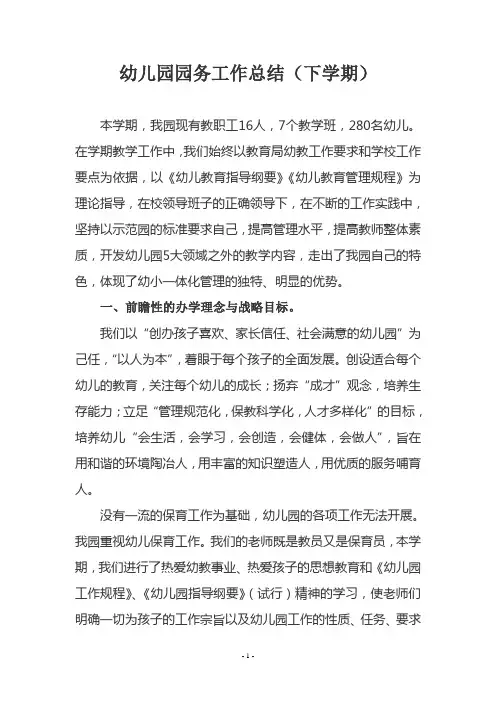 幼儿园园务工作总结（下学期）

本学期，我园现有教职工16人，7个教学班，280名幼儿。在学期教学工作中，我们始终以教育局幼教工作要求和学校工作要点为依据，以《幼儿教育指导纲要》《幼儿教育管理规程》为理论指导，在校领导班子的正确领导下，在不断的工作实践中，坚持以示范园的标准要求自己，提高管理水平，提高教师整体素质，开发幼儿园5大领域之外的教学内容，走出了我园自己的特色，体现了幼小一体化管理的独特、明显的优势。

一、前瞻性的办学理念与战略目标。

我们以“创办孩子喜欢、家长信任、社会满意的幼儿园”为己任，“以人为本”，着眼于每个孩子的全面发展。创设适合每个幼儿的教育，关注每个幼儿的成长；扬弃“成才”观念，培养生存能力；立足“管理规范化，保教科学化，人才多样化”的目标，培养幼儿“会生活，会学习，会创造，会健体，会做人”，旨在用和谐的环境陶冶人，用丰富的知识塑造人，用优质的服务哺育人。

没有一流的保育工作为基础，幼儿园的各项工作无法开展。我园重视幼儿保育工作。我们的老师既是教员又是保育员，本学期，我们进行了热爱幼教事业、热爱孩子的思想教育和《幼儿园工作规程》、《幼儿园指导纲要》（试行）精神的学习，使老师们明确一切为孩子的工作宗旨以及幼儿园工作的性质、任务、要求

- 1 -